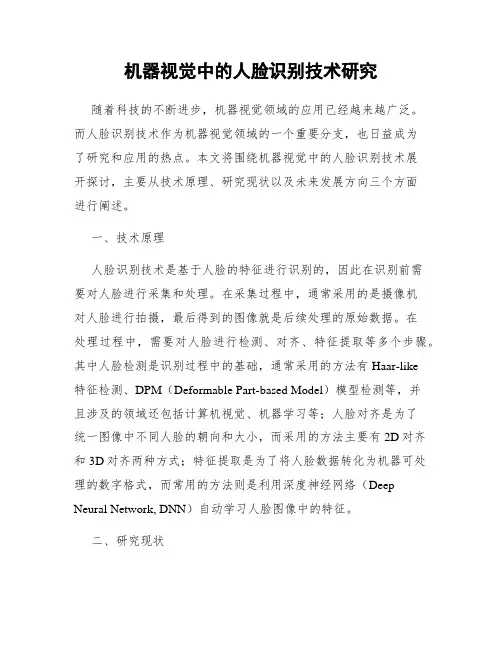 机器视觉中的人脸识别技术研究

随着科技的不断进步，机器视觉领域的应用已经越来越广泛。而人脸识别技术作为机器视觉领域的一个重要分支，也日益成为了研究和应用的热点。本文将围绕机器视觉中的人脸识别技术展开探讨，主要从技术原理、研究现状以及未来发展方向三个方面进行阐述。

一、技术原理

人脸识别技术是基于人脸的特征进行识别的，因此在识别前需要对人脸进行采集和处理。在采集过程中，通常采用的是摄像机对人脸进行拍摄，最后得到的图像就是后续处理的原始数据。在处理过程中，需要对人脸进行检测、对齐、特征提取等多个步骤。其中人脸检测是识别过程中的基础，通常采用的方法有 Haar-like 特征检测、DPM（Deformable Part-based Model）模型检测等，并且涉及的领域还包括计算机视觉、机器学习等；人脸对齐是为了统一图像中不同人脸的朝向和大小，而采用的方法主要有 2D 对齐和 3D 对齐两种方式；特征提取是为了将人脸数据转化为机器可处理的数字格式，而常用的方法则是利用深度神经网络（Deep Neural Network, DNN）自动学习人脸图像中的特征。

二、研究现状